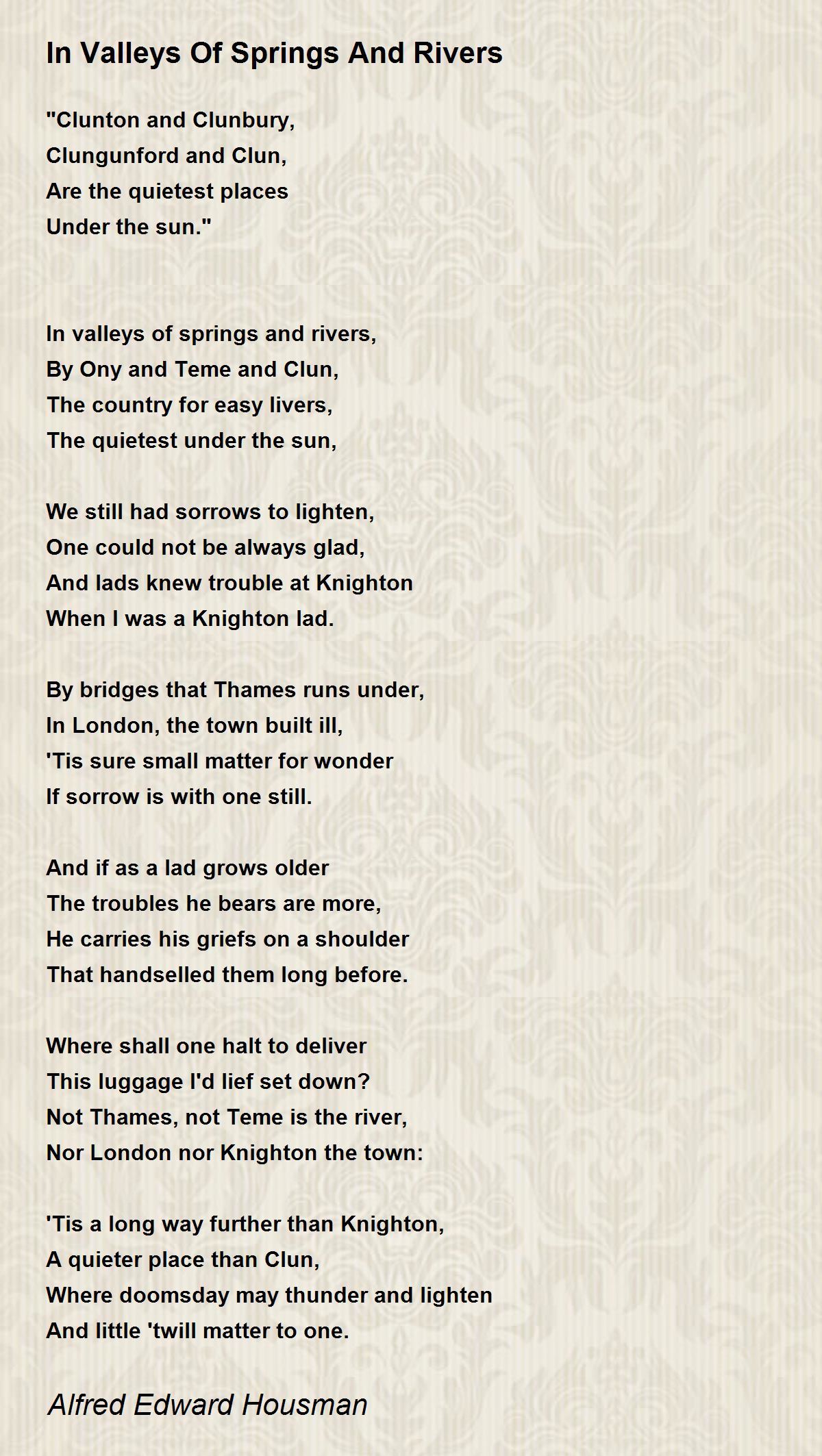 In Valleys Of Springs And Rivers

"Clunton and Clunbury,
Clungunford and Clun,
Are the quietest places
Under the sun."

In valleys of springs and rivers,
By Ony and Teme and Clun,
The country for easy livers,
The quietest under the sun,

We still had sorrows to lighten,
One could not be always glad,
And lads knew trouble at Knighton
When I was a Knighton lad.

By bridges that Thames runs under,
In London, the town built ill,
'Tis sure small matter for wonder
If sorrow is with one still.

And if as a lad grows older
The troubles he bears are more,
He carries his griefs on a shoulder
That handselled them long before.

Where shall one halt to deliver
This luggage I'd lief set down?
Not Thames, not Teme is the river,
Nor London nor Knighton the town:

'Tis a long way further than Knighton,
A quieter place than Clun,
Where doomsday may thunder and lighten
And little 'twill matter to one.

Alfred Edward Housman